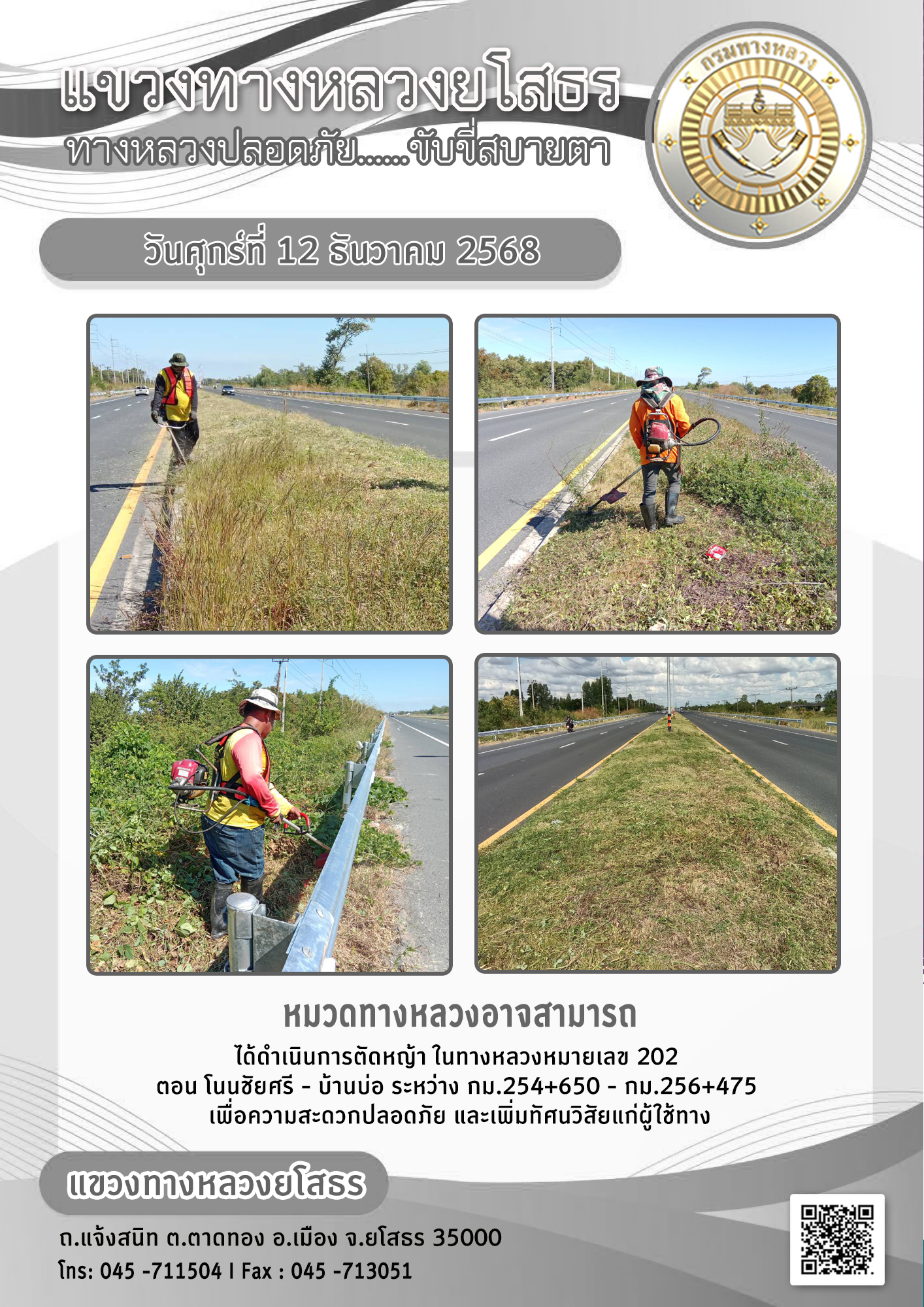 แขวงทางหลวงยโสธร
ทางหลวงปลอดภัย......ขับขี่สบายตา

กรมทางหลวง

วันศุกร์ที่ 12 ธันวาคม 2568

หมวดทางหลวงอาจสามารถ

ได้ดำเนินการตัดหญ้า ในทางหลวงหมายเลข 202
ตอน โนนชัยศรี - บ้านบ่อ ระหว่าง กม.254+650 - กม.256+475
เพื่อความสะดวกปลอดภัย และเพิ่มทัศนวิสัยแก่ผู้ใช้ทาง

แขวงทางหลวงยโสธร

ถ.แจ้งสนิท ต.ตาดทอง อ.เมือง จ.ยโสธร 35000
โทร: 045 -711504 I Fax : 045 -713051